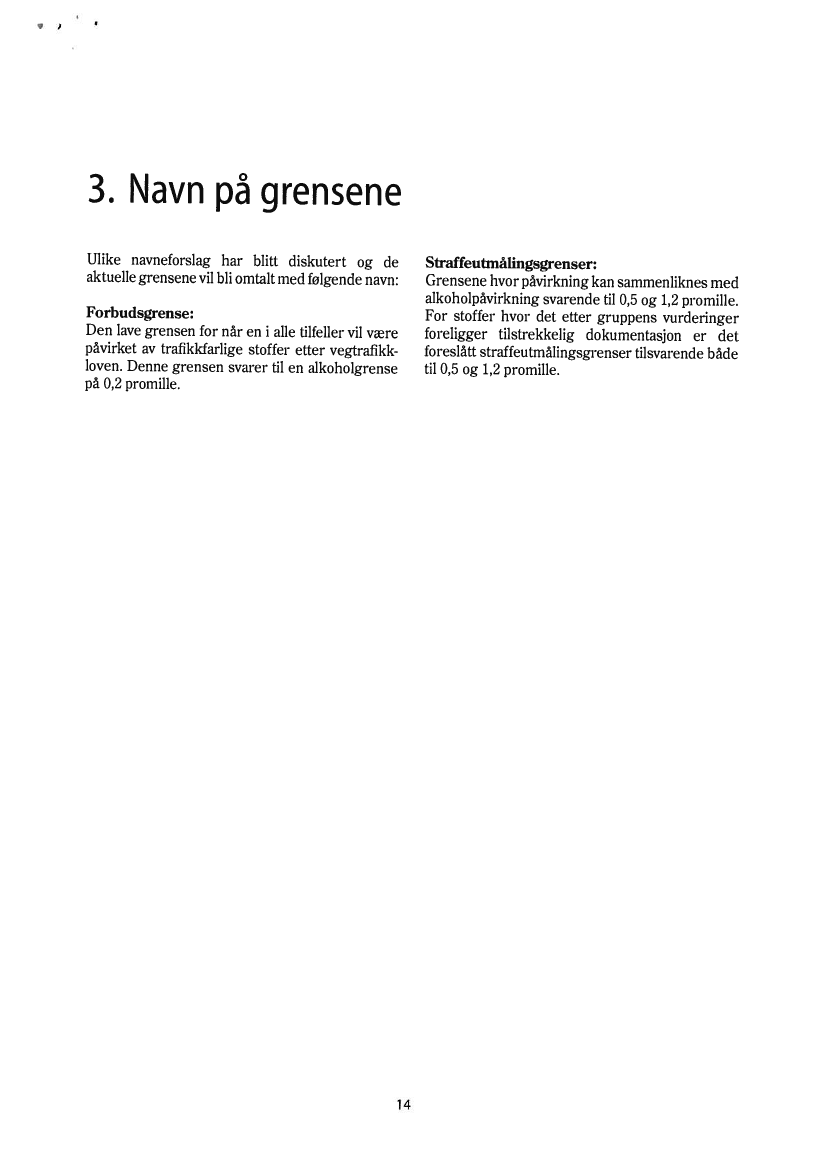 3. Navn på grensene

Ulike navneforslag har blitt diskutert og de aktuelle grensene vil bli omtalt med følgende navn:

Forbudsgrense:
Den lave grensen for når en i alle tilfeller vil være påvirket av trafikkfarlige stoffer etter vegtrafikkloven. Denne grensen svarer til en alkoholgrense på 0,2 promille.

Straffeutmålingsgrenser:
Grensene hvor påvirkning kan sammenliknes med alkoholpåvirkning svarende til 0,5 og 1,2 promille. For stoffer hvor det etter gruppens vurderinger foreligger tilstrekkelig dokumentasjon er det foreslått straffeutmålingsgrenser tilsvarende både til 0,5 og 1,2 promille.

14